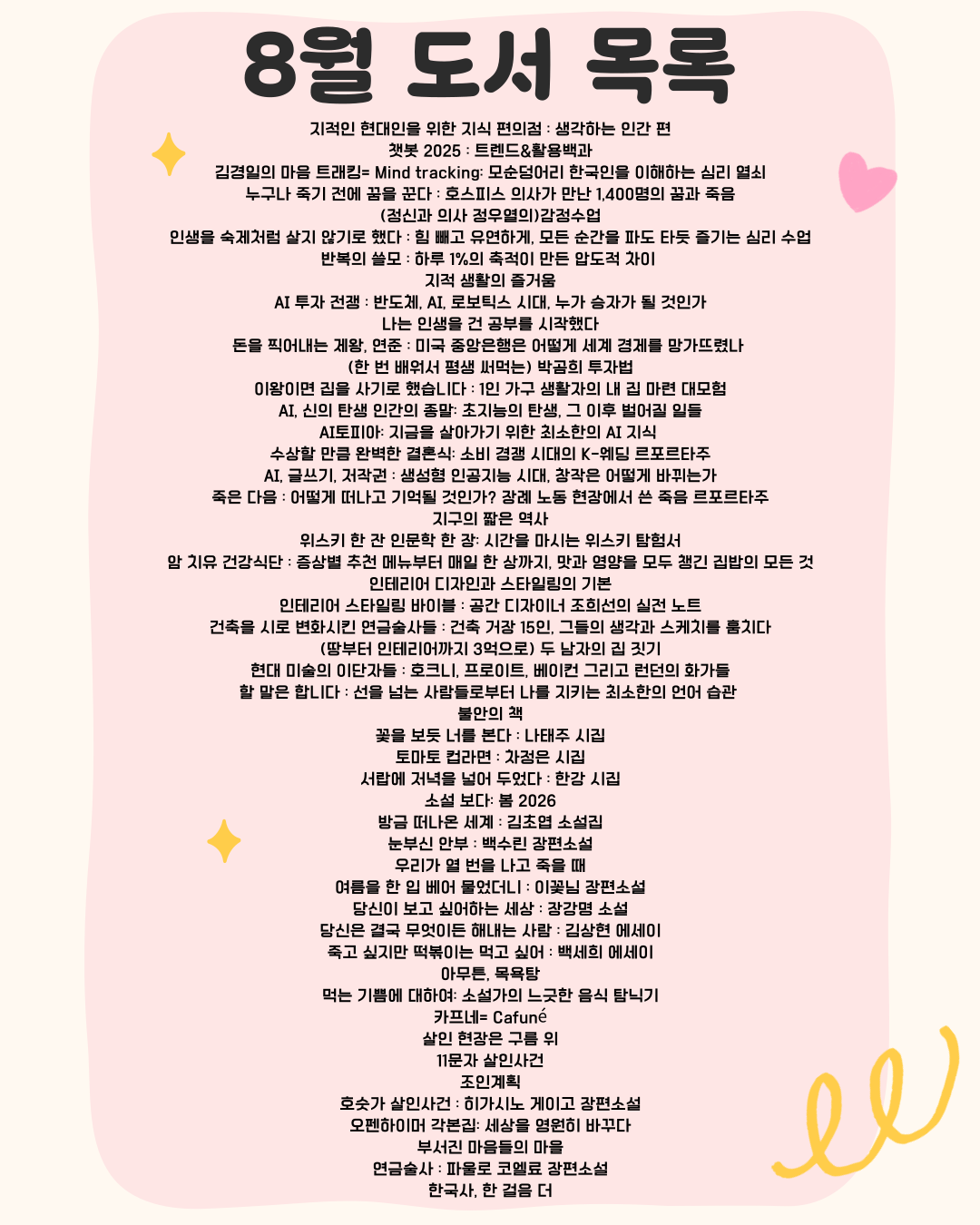 8월 도서 목록

지적인 현대인을 위한 지식 편의점 : 생각하는 인간 편
챗봇 2025 : 트렌드&활용백과
김경일의 마음 트래킹= Mind tracking: 모순덩어리 한국인을 이해하는 심리 열쇠
누구나 죽기 전에 꿈을 꾼다 : 호스피스 의사가 만난 1,400명의 꿈과 죽음
(정신과 의사 정우열의)감정수업
인생을 숙제처럼 살지 않기로 했다 : 힘 빼고 유연하게, 모든 순간을 파도 타듯 즐기는 심리 수업
반복의 쓸모 : 하루 1%의 축적이 만든 압도적 차이
지적 생활의 즐거움
AI 투자 전쟁 : 반도체, AI, 로보틱스 시대, 누가 승자가 될 것인가
나는 인생을 건 공부를 시작했다
돈을 찍어내는 제왕, 연준 : 미국 중앙은행은 어떻게 세계 경제를 망가뜨렸나
(한 번 배워서 평생 써먹는) 박곰희 투자법
이왕이면 집을 사기로 했습니다 : 1인 가구 생활자의 내 집 마련 대모험
AI, 신의 탄생 인간의 종말: 초지능의 탄생, 그 이후 벌어질 일들
AI토피아: 지금을 살아가기 위한 최소한의 AI 지식
수상할 만큼 완벽한 결혼식: 소비 경쟁 시대의 K-웨딩 르포르타주
AI, 글쓰기, 저작권 : 생성형 인공지능 시대, 창작은 어떻게 바뀌는가
죽은 다음 : 어떻게 떠나고 기억될 것인가? 장례 노동 현장에서 쓴 죽음 르포르타주
지구의 짧은 역사
위스키 한 잔 인문학 한 장: 시간을 마시는 위스키 탐험서
암 치유 건강식단 : 증상별 추천 메뉴부터 매일 한 상까지, 맛과 영양을 모두 챙긴 집밥의 모든 것
인테리어 디자인과 스타일링의 기본
인테리어 스타일링 바이블 : 공간 디자이너 조희선의 실전 노트
건축을 시로 변화시킨 연금술사들 : 건축 거장 15인, 그들의 생각과 스케치를 훔치다
(땅부터 인테리어까지 3억으로) 두 남자의 집 짓기
현대 미술의 이단자들 : 호크니, 프로이트, 베이컨 그리고 런던의 화가들
할 말은 합니다 : 선을 넘는 사람들로부터 나를 지키는 최소한의 언어 습관
불안의 책
꽃을 보듯 너를 본다 : 나태주 시집
토마토 컵라면 : 차정은 시집
서랍에 저녁을 넣어 두었다 : 한강 시집
소설 보다: 봄 2026
방금 떠나온 세계 : 김초엽 소설집
눈부신 안부 : 백수린 장편소설
우리가 열 번을 나고 죽을 때
여름을 한 입 베어 물었더니 : 이꽃님 장편소설
당신이 보고 싶어하는 세상 : 장강명 소설
당신은 결국 무엇이든 해내는 사람 : 김상현 에세이
죽고 싶지만 떡볶이는 먹고 싶어 : 백세희 에세이
아무튼, 목욕탕
먹는 기쁨에 대하여: 소설가의 느긋한 음식 탐닉기
카프네= Cafuné
살인 현장은 구름 위
11문자 살인사건
조인계획
호숫가 살인사건 : 히가시노 게이고 장편소설
오펜하이머 각본집: 세상을 영원히 바꾸다
부서진 마음들의 마을
연금술사 : 파울로 코엘료 장편소설
한국사, 한 걸음 더